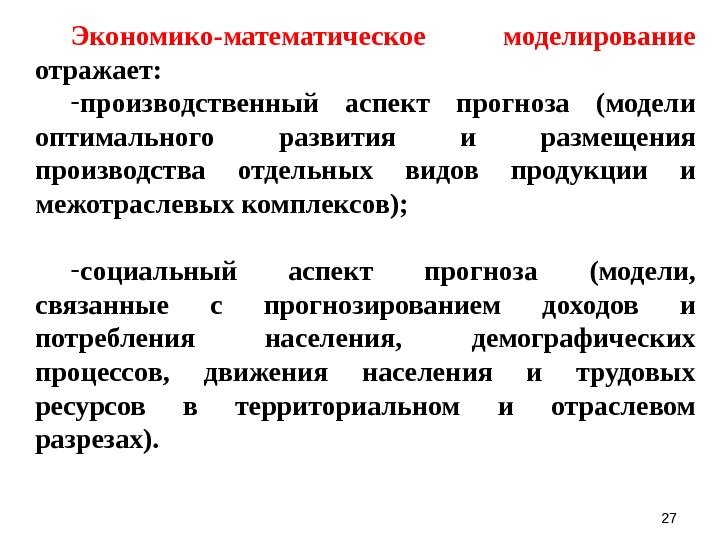 Экономико-математическое моделирование отражает:

-производственный аспект прогноза (модели оптимального развития и размещения производства отдельных видов продукции и межотраслевых комплексов);

-социальный аспект прогноза (модели, связанные с прогнозированием доходов и потребления населения, демографических процессов, движения населения и трудовых ресурсов в территориальном и отраслевом разрезах).

27